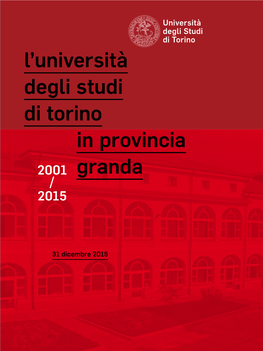 Università degli Studi di Torino

l'università degli studi di torino in provincia granda

2001 / 2015

31 dicembre 2015